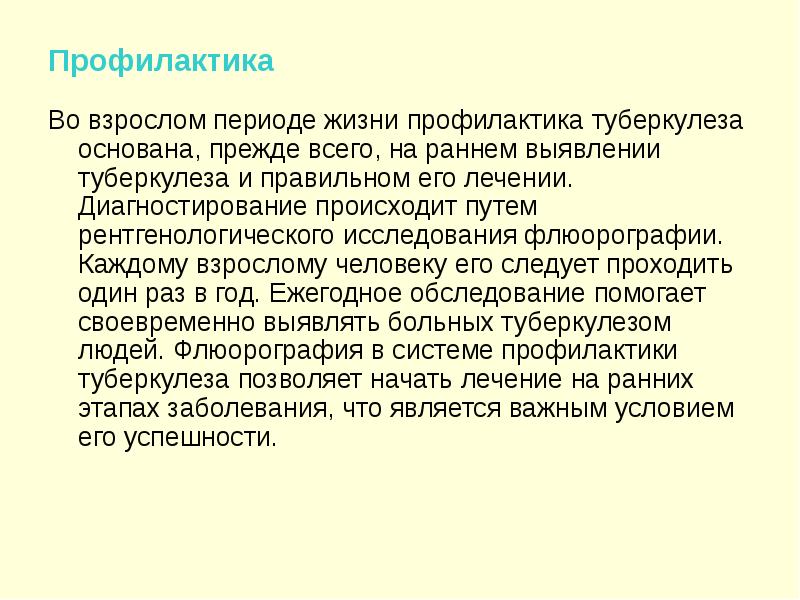 Профилактика

Во взрослом периоде жизни профилактика туберкулеза основана, прежде всего, на раннем выявлении туберкулеза и правильном его лечении. Диагностирование происходит путем рентгенологического исследования флюорографии. Каждому взрослому человеку его следует проходить один раз в год. Ежегодное обследование помогает своевременно выявлять больных туберкулезом людей. Флюорография в системе профилактики туберкулеза позволяет начать лечение на ранних этапах заболевания, что является важным условием его успешности.